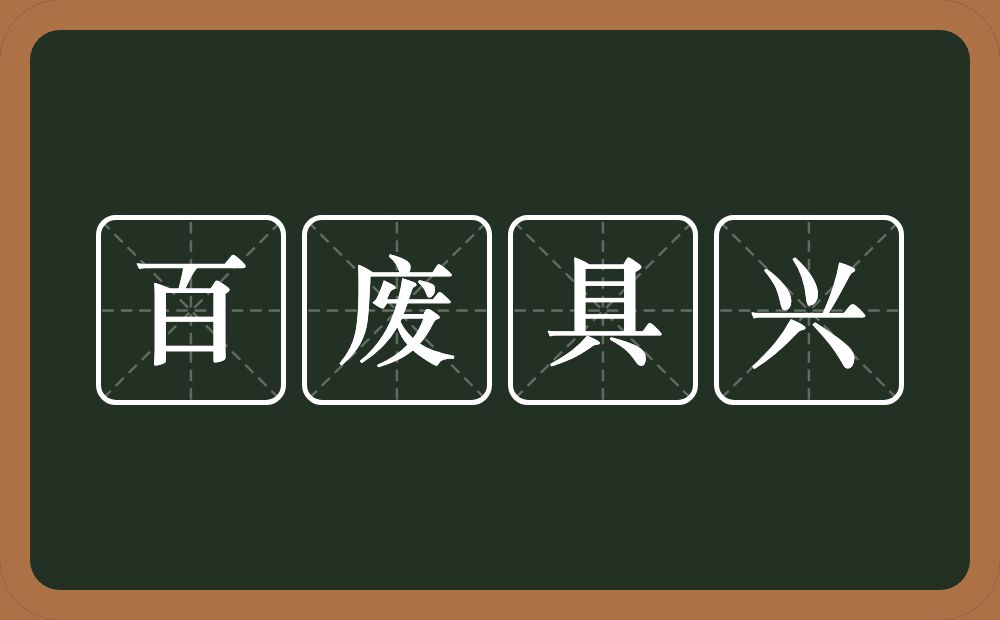 百废具兴